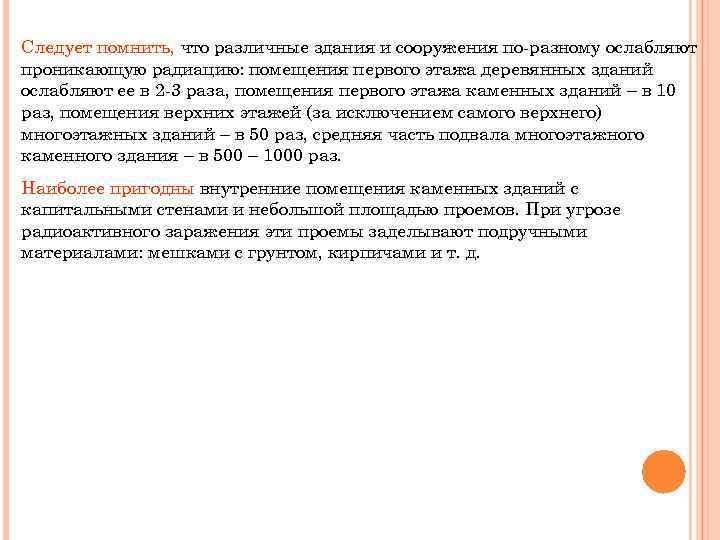 Следует помнить, что различные здания и сооружения по-разному ослабляют проникающую радиацию: помещения первого этажа деревянных зданий ослабляют ее в 2-3 раза, помещения первого этажа каменных зданий – в 10 раз, помещения верхних этажей (за исключением самого верхнего) многоэтажных зданий – в 50 раз, средняя часть подвала многоэтажного каменного здания – в 500 – 1000 раз.

Наиболее пригодны внутренние помещения каменных зданий с капитальными стенами и небольшой площадью проемов. При угрозе радиоактивного заражения эти проемы заделывают подручными материалами: мешками с грунтом, кирпичами и т. д.